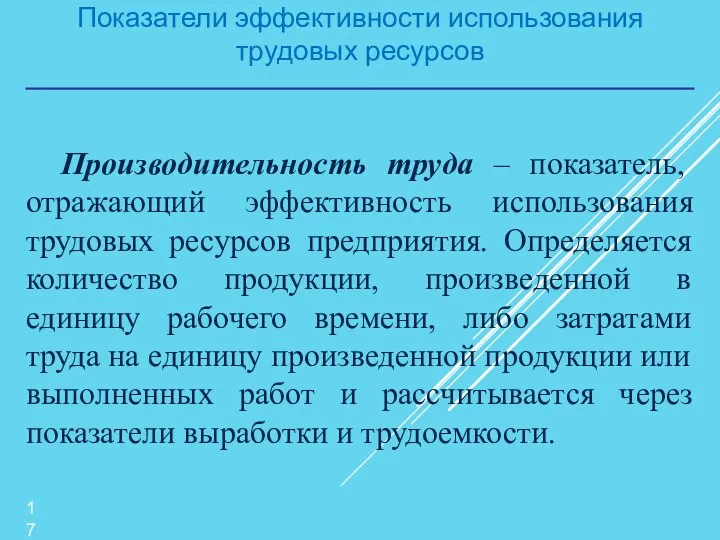 Показатели эффективности использования трудовых ресурсов

Производительность труда – показатель, отражающий эффективность использования трудовых ресурсов предприятия. Определяется количество продукции, произведенной в единицу рабочего времени, либо затратами труда на единицу произведенной продукции или выполненных работ и рассчитывается через показатели выработки и трудоемкости.

17